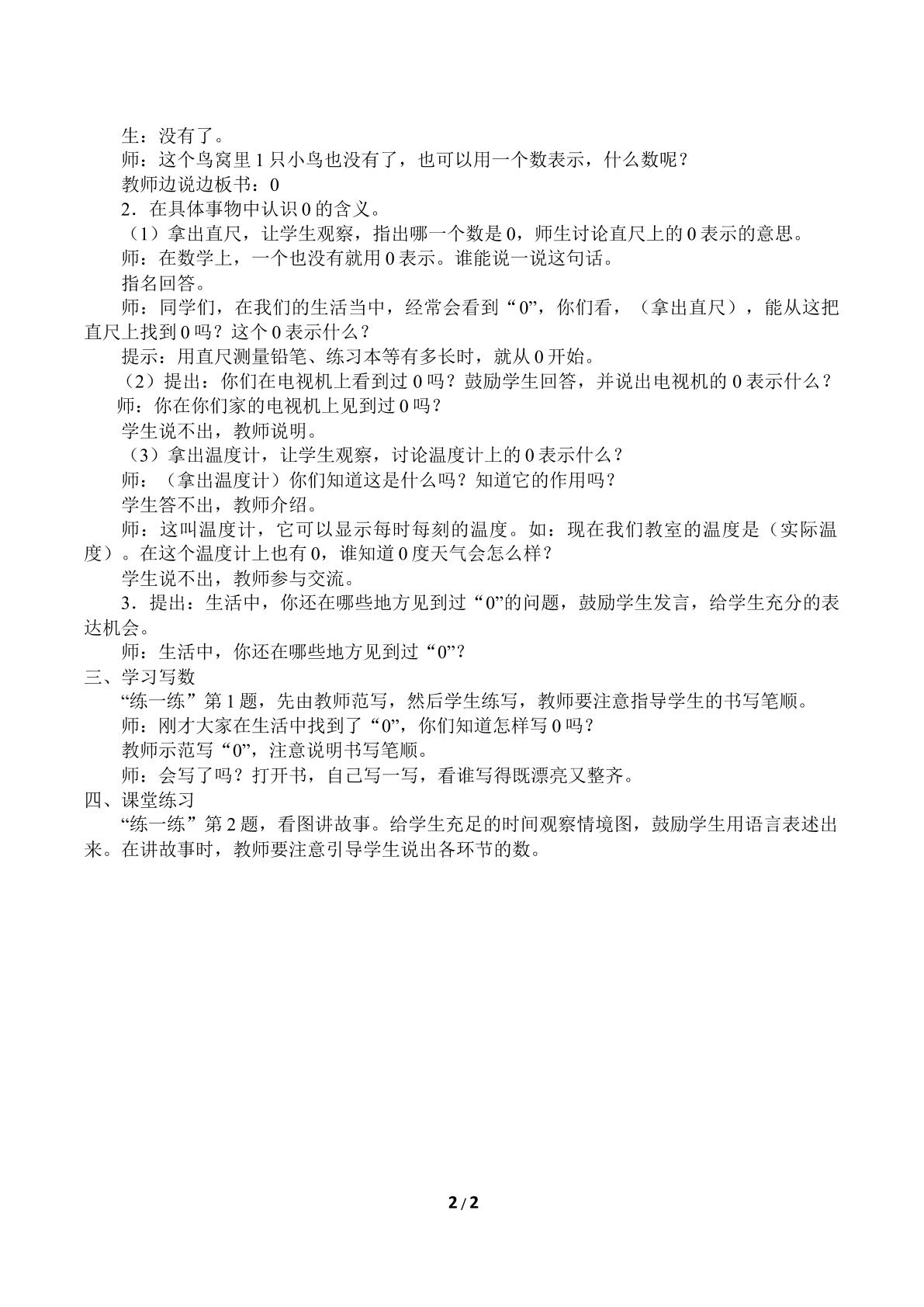 生：没有了。

师：这个鸟窝里1只小鸟也没有了，也可以用一个数表示，什么数呢？

教师边说边板书：0

2．在具体事物中认识0的含义。

（1）拿出直尺，让学生观察，指出哪一个数是0，师生讨论直尺上的0表示的意思。

师：在数学上，一个也没有就用0表示。谁能说一说这句话。

指名回答。

师：同学们，在我们的生活当中，经常会看到“0”，你们看，（拿出直尺），能从这把直尺上找到0吗？这个0表示什么？

提示：用直尺测量铅笔、练习本等有多长时，就从0开始。

（2）提出：你们在电视机上看到过0吗？鼓励学生回答，并说出电视机的0表示什么？

师：你在你们家的电视机上见到过0吗？

学生说不出，教师说明。

（3）拿出温度计，让学生观察，讨论温度计上的0表示什么？

师：（拿出温度计）你们知道这是什么吗？知道它的作用吗？

学生答不出，教师介绍。

师：这叫温度计，它可以显示每时每刻的温度。如：现在我们教室的温度是（实际温度）。在这个温度计上也有0，谁知道0度天气会怎么样？

学生说不出，教师参与交流。

3．提出：生活中，你还在哪些地方见到过“0”的问题，鼓励学生发言，给学生充分的表达机会。

师：生活中，你还在哪些地方见到过“0”？

三、学习写数

“练一练”第1题，先由教师范写，然后学生练写，教师要注意指导学生的书写笔顺。

师：刚才大家在生活中找到了“0”，你们知道怎样写0吗？

教师示范写“0”，注意说明书写笔顺。

师：会写了吗？打开书，自己写一写，看谁写得既漂亮又整齐。

四、课堂练习

“练一练”第2题，看图讲故事。给学生充足的时间观察情境图，鼓励学生用语言表述出来。在讲故事时，教师要注意引导学生说出各环节的数。

2 / 2